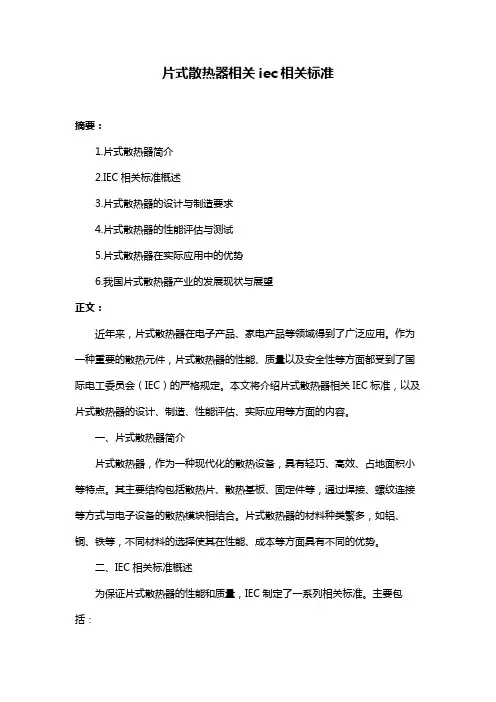 片式散热器相关 iec 相关标准

摘要：

1.片式散热器简介

2.IEC 相关标准概述

3.片式散热器的设计与制造要求

4.片式散热器的性能评估与测试

5.片式散热器在实际应用中的优势

6.我国片式散热器产业的发展现状与展望

正文：

近年来，片式散热器在电子产品、家电产品等领域得到了广泛应用。作为一种重要的散热元件，片式散热器的性能、质量以及安全性等方面都受到了国际电工委员会（IEC）的严格规定。本文将介绍片式散热器相关 IEC 标准，以及片式散热器的设计、制造、性能评估、实际应用等方面的内容。

一、片式散热器简介

片式散热器，作为一种现代化的散热设备，具有轻巧、高效、占地面积小等特点。其主要结构包括散热片、散热基板、固定件等，通过焊接、螺纹连接等方式与电子设备的散热模块相结合。片式散热器的材料种类繁多，如铝、铜、铁等，不同材料的选择使其在性能、成本等方面具有不同的优势。

二、IEC 相关标准概述

为保证片式散热器的性能和质量，IEC 制定了一系列相关标准。主要包括：